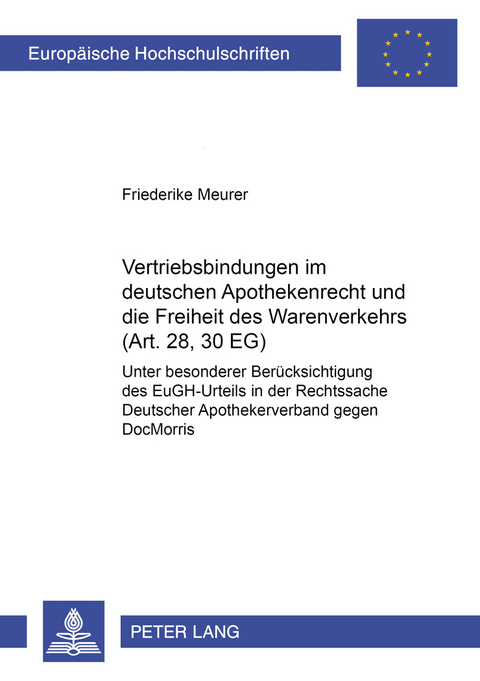 Europäische Hochschulschriften

Friederike Meurer

Vertriebsbindungen im deutschen Apothekenrecht und die Freiheit des Warenverkehrs (Art. 28, 30 EG)

Unter besonderer Berücksichtigung des EuGH-Urteils in der Rechtssache Deutscher Apothekerverband gegen DocMorris

PETER LANG